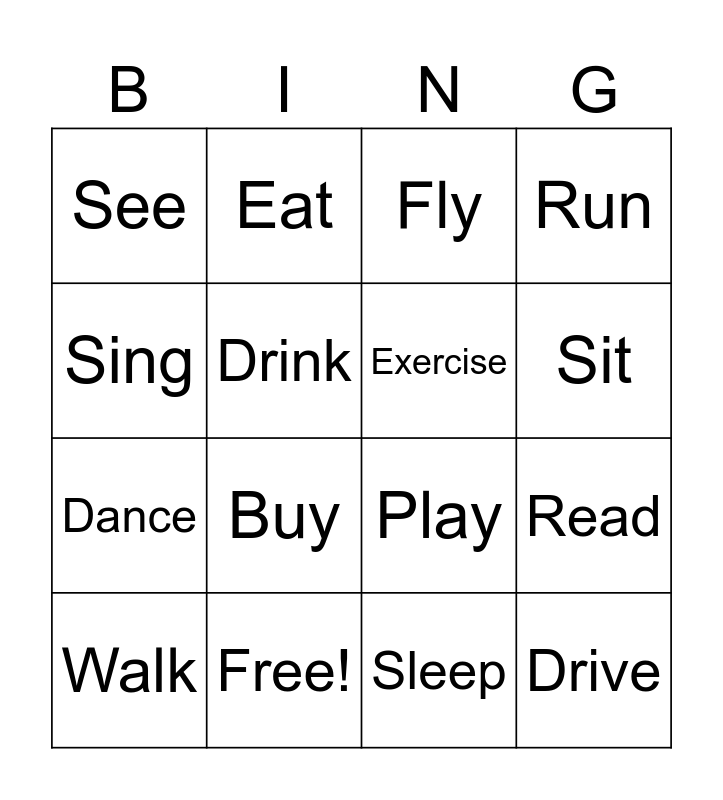 | B | I | N | G |
|---|---|---|---|
| See | Eat | Fly | Run |
| Sing | Drink | Exercise | Sit |
| Dance | Buy | Play | Read |
| Walk | Free! | Sleep | Drive |